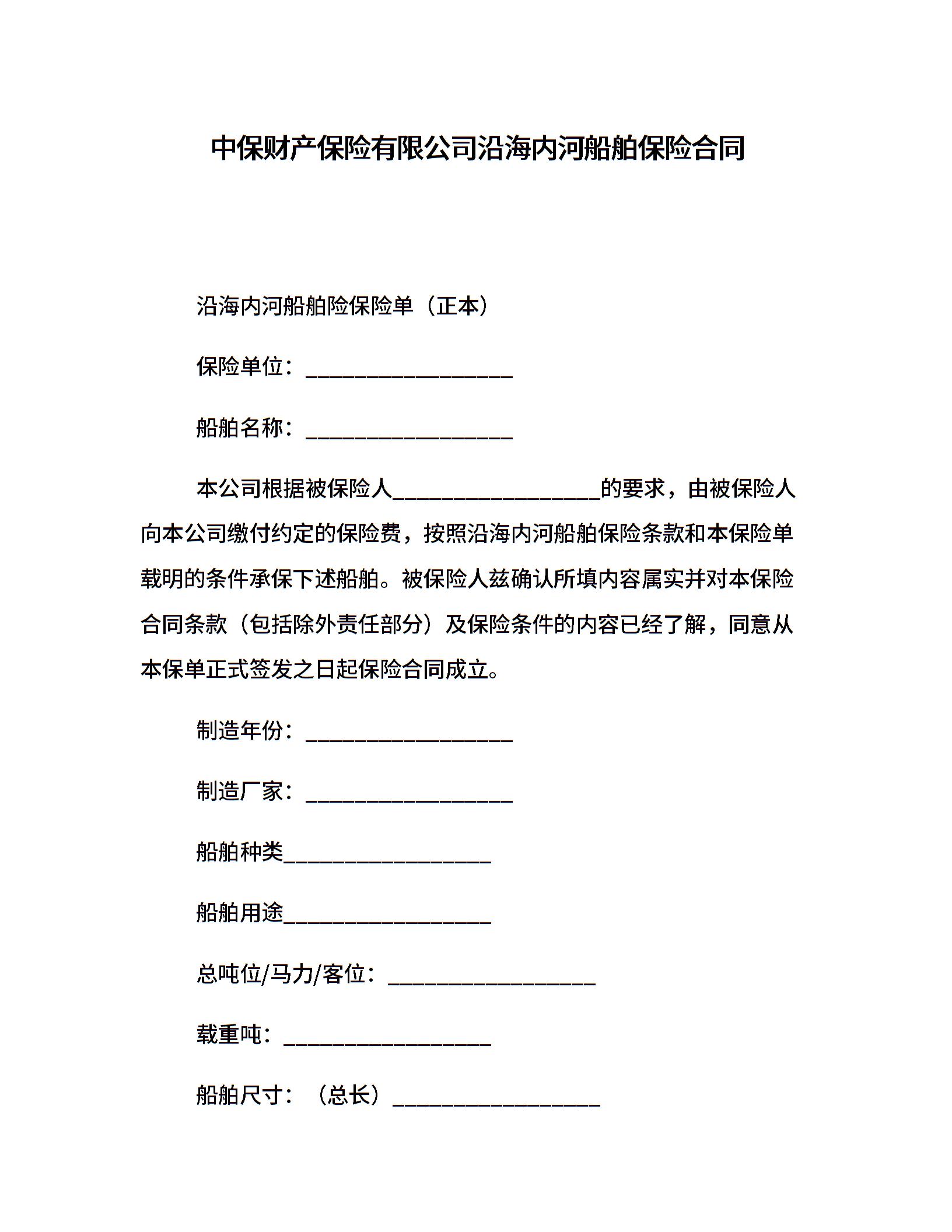 中保财产保险有限公司沿海内河船舶保险合同

沿海内河船舶险保险单（正本）

保险单位：___________________

船舶名称：___________________

本公司根据被保险人___________________的要求，由被保险人向本公司缴付约定的保险费，按照沿海内河船舶保险条款和本保险单载明的条件承保下述船舶。被保险人兹确认所填内容属实并对本保险合同条款（包括除外责任部分）及保险条件的内容已经了解，同意从本保单正式签发之日起保险合同成立。

制造年份：___________________

制造厂家：___________________

船舶种类___________________

船舶用途___________________

总吨位/马力/客位：___________________

载重吨：___________________

船舶尺寸：（总长）___________________